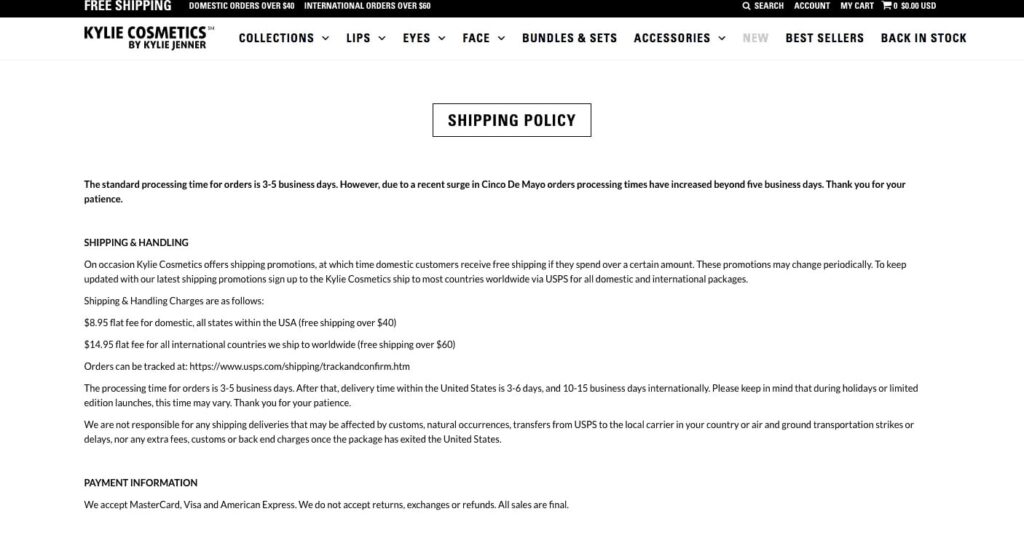 FREE SHIPPING DOMESTIC ORDERS OVER $40 INTERNATIONAL ORDERS OVER $60

SEARCH ACCOUNT MY CART 0 $0.00 USD

KYLIE COSMETICS℠ BY KYLIE JENNER

COLLECTIONS LIPS EYES FACE BUNDLES & SETS ACCESSORIES NEW BEST SELLERS BACK IN STOCK

SHIPPING POLICY

The standard processing time for orders is 3-5 business days. However, due to a recent surge in Cinco De Mayo orders processing times have increased beyond five business days. Thank you for your patience.

SHIPPING & HANDLING

On occasion Kylie Cosmetics offers shipping promotions, at which time domestic customers receive free shipping if they spend over a certain amount. These promotions may change periodically. To keep updated with our latest shipping promotions sign up to the Kylie Cosmetics ship to most countries worldwide via USPS for all domestic and international packages.

Shipping & Handling Charges are as follows:

$8.95 flat fee for domestic, all states within the USA (free shipping over $40)

$14.95 flat fee for all international countries we ship to worldwide (free shipping over $60)

Orders can be tracked at: https://www.usps.com/shipping/trackandconfirm.htm

The processing time for orders is 3-5 business days. After that, delivery time within the United States is 3-6 days, and 10-15 business days internationally. Please keep in mind that during holidays or limited edition launches, this time may vary. Thank you for your patience.

We are not responsible for any shipping deliveries that may be affected by customs, natural occurrences, transfers from USPS to the local carrier in your country or air and ground transportation strikes or delays, nor any extra fees, customs or back end charges once the package has exited the United States.

PAYMENT INFORMATION

We accept MasterCard, Visa and American Express. We do not accept returns, exchanges or refunds. All sales are final.